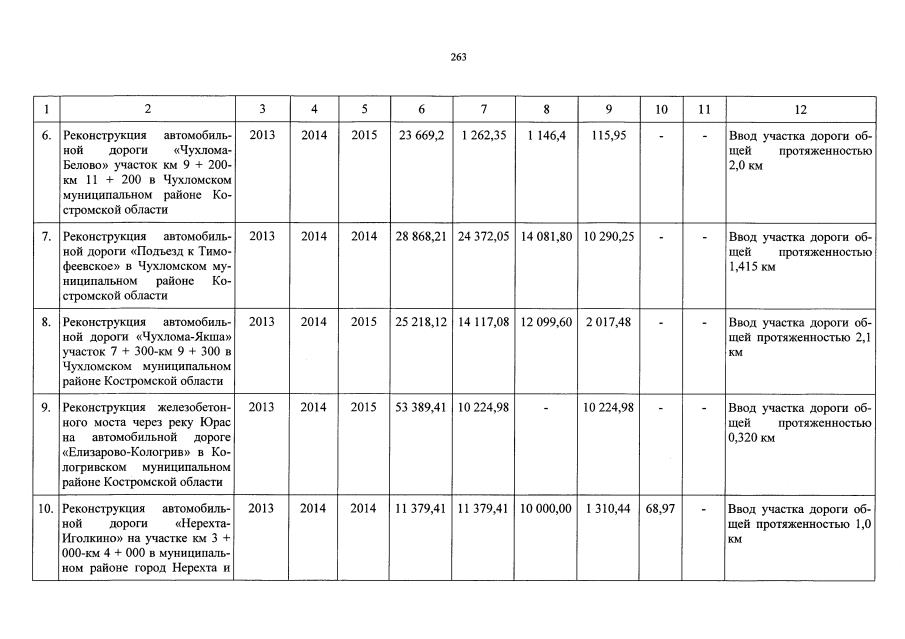 263

| 1 | 2 | 3 | 4 | 5 | 6 | 7 | 8 | 9 | 10 | 11 | 12 |
|---|---|---|---|---|---|---|---|---|---|---|---|
| 6. | Реконструкция автомобильной дороги «Чухлома-Белово» участок км 9 + 200-км 11 + 200 в Чухломском муниципальном районе Костромской области | 2013 | 2014 | 2015 | 23 669,2 | 1 262,35 | 1 146,4 | 115,95 | - | - | Ввод участка дороги общей протяженностью 2,0 км |
| 7. | Реконструкция автомобильной дороги «Подъезд к Тимофеевское» в Чухломском муниципальном районе Костромской области | 2013 | 2014 | 2014 | 28 868,21 | 24 372,05 | 14 081,80 | 10 290,25 | - | - | Ввод участка дороги общей протяженностью 1,415 км |
| 8. | Реконструкция автомобильной дороги «Чухлома-Якша» участок 7 + 300-км 9 + 300 в Чухломском муниципальном районе Костромской области | 2013 | 2014 | 2015 | 25 218,12 | 14 117,08 | 12 099,60 | 2 017,48 | - | - | Ввод участка дороги общей протяженностью 2,1 км |
| 9. | Реконструкция железобетонного моста через реку Юрас на автомобильной дороге «Елизарово-Кологрив» в Кологривском муниципальном районе Костромской области | 2013 | 2014 | 2015 | 53 389,41 | 10 224,98 | - | 10 224,98 | - | - | Ввод участка дороги общей протяженностью 0,320 км |
| 10. | Реконструкция автомобильной дороги «Нерехта-Иголкино» на участке км 3 + 000-км 4 + 000 в муниципальном районе город Нерехта и | 2013 | 2014 | 2014 | 11 379,41 | 11 379,41 | 10 000,00 | 1 310,44 | 68,97 | - | Ввод участка дороги общей протяженностью 1,0 км |